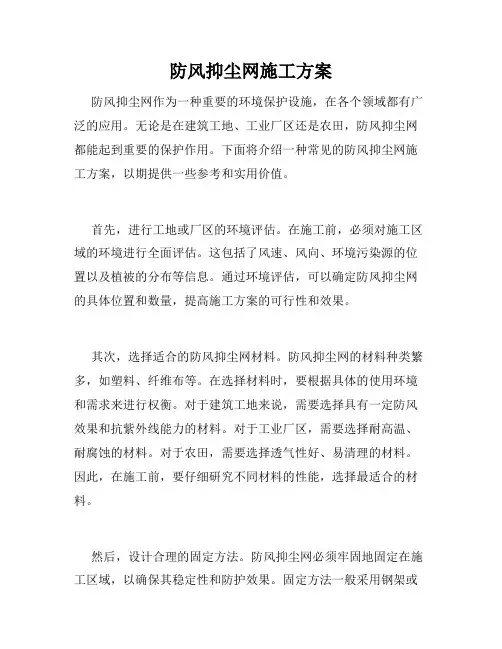 防风抑尘网施工方案

防风抑尘网作为一种重要的环境保护设施，在各个领域都有广泛的应用。无论是在建筑工地、工业厂区还是农田，防风抑尘网都能起到重要的保护作用。下面将介绍一种常见的防风抑尘网施工方案，以期提供一些参考和实用价值。

首先，进行工地或厂区的环境评估。在施工前，必须对施工区域的环境进行全面评估。这包括了风速、风向、环境污染源的位置以及植被的分布等信息。通过环境评估，可以确定防风抑尘网的具体位置和数量，提高施工方案的可行性和效果。

其次，选择适合的防风抑尘网材料。防风抑尘网的材料种类繁多，如塑料、纤维布等。在选择材料时，要根据具体的使用环境和需求来进行权衡。对于建筑工地来说，需要选择具有一定防风效果和抗紫外线能力的材料。对于工业厂区，需要选择耐高温、耐腐蚀的材料。对于农田，需要选择透气性好、易清理的材料。因此，在施工前，要仔细研究不同材料的性能，选择最适合的材料。

然后，设计合理的固定方法。防风抑尘网必须牢固地固定在施工区域，以确保其稳定性和防护效果。固定方法一般采用钢架或